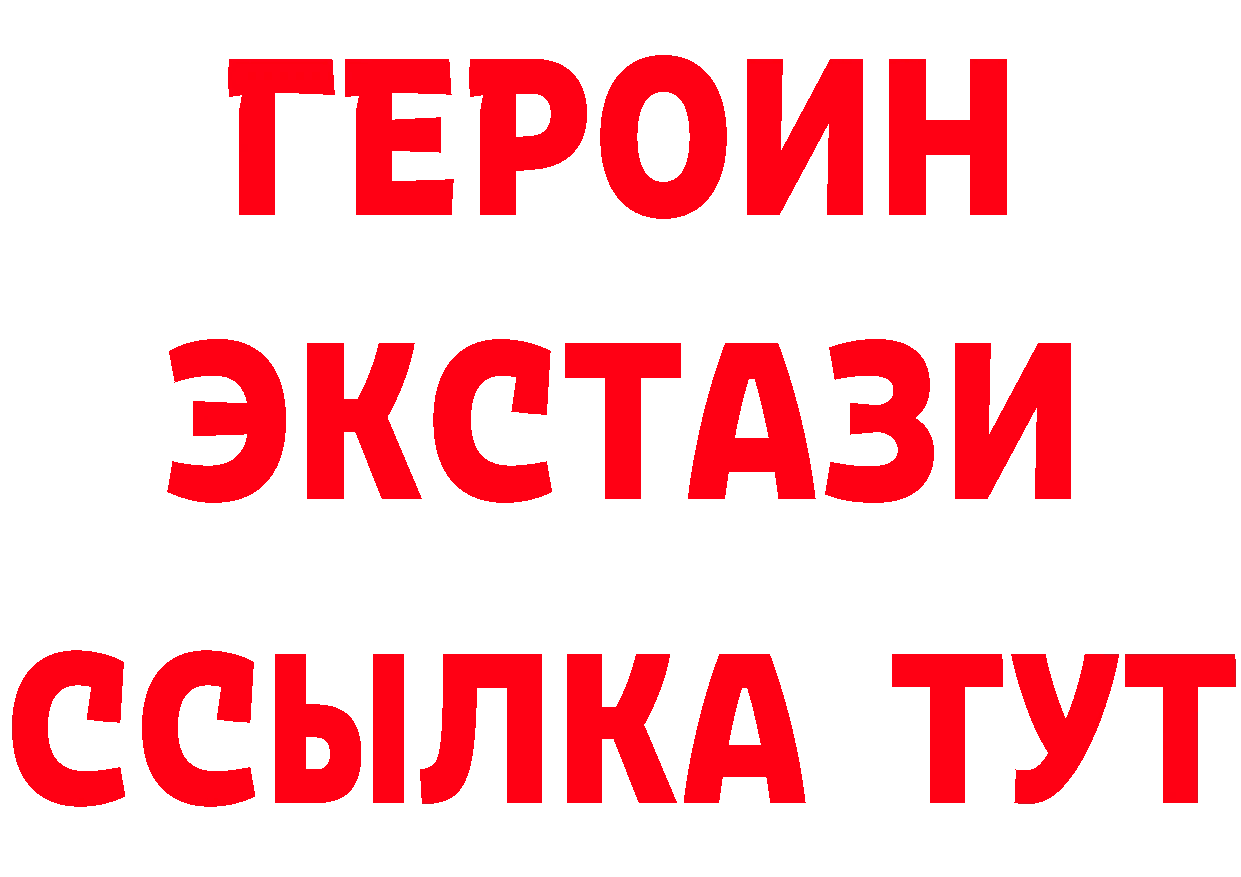 ГЕРОИН ЭКСТАЗИ ССЫЛКА ТУТ